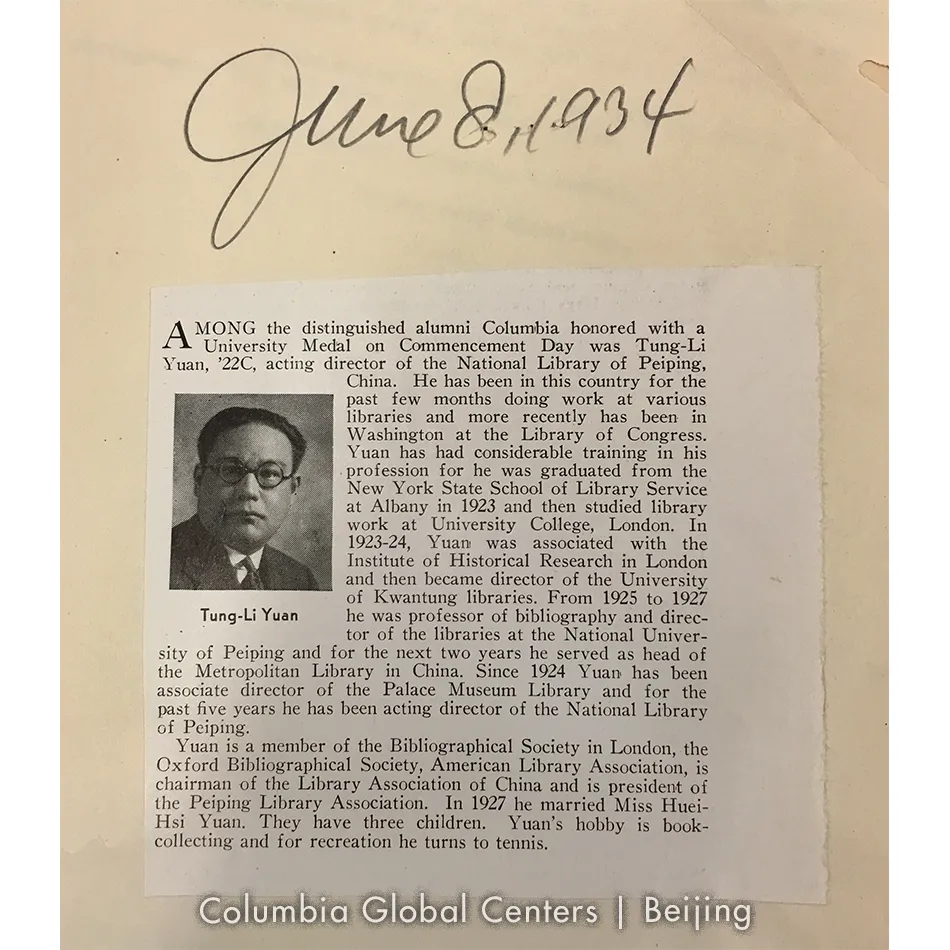 June 8, 1934

AMONG the distinguished alumni Columbia honored with a University Medal on Commencement Day was Tung-Li Yuan, '22C, acting director of the National Library of Peiping, China. He has been in this country for the past few months doing work at various libraries and more recently has been in Washington at the Library of Congress. Yuan has had considerable training in his profession for he was graduated from the New York State School of Library Service at Albany in 1923 and then studied library work at University College, London. In 1923-24, Yuan was associated with the Institute of Historical Research in London and then became director of the University of Kwantung libraries. From 1925 to 1927 he was professor of bibliography and director of the libraries at the National University of Peiping and for the next two years he served as head of the Metropolitan Library in China. Since 1924 Yuan has been associate director of the Palace Museum Library and for the past five years he has been acting director of the National Library of Peiping.

Tung-Li Yuan

Yuan is a member of the Bibliographical Society in London, the Oxford Bibliographical Society, American Library Association, is chairman of the Library Association of China and is president of the Peiping Library Association. In 1927 he married Miss Huei-Hsi Yuan. They have three children. Yuan's hobby is book-collecting and for recreation he turns to tennis.

Columbia Global Centers | Beijing